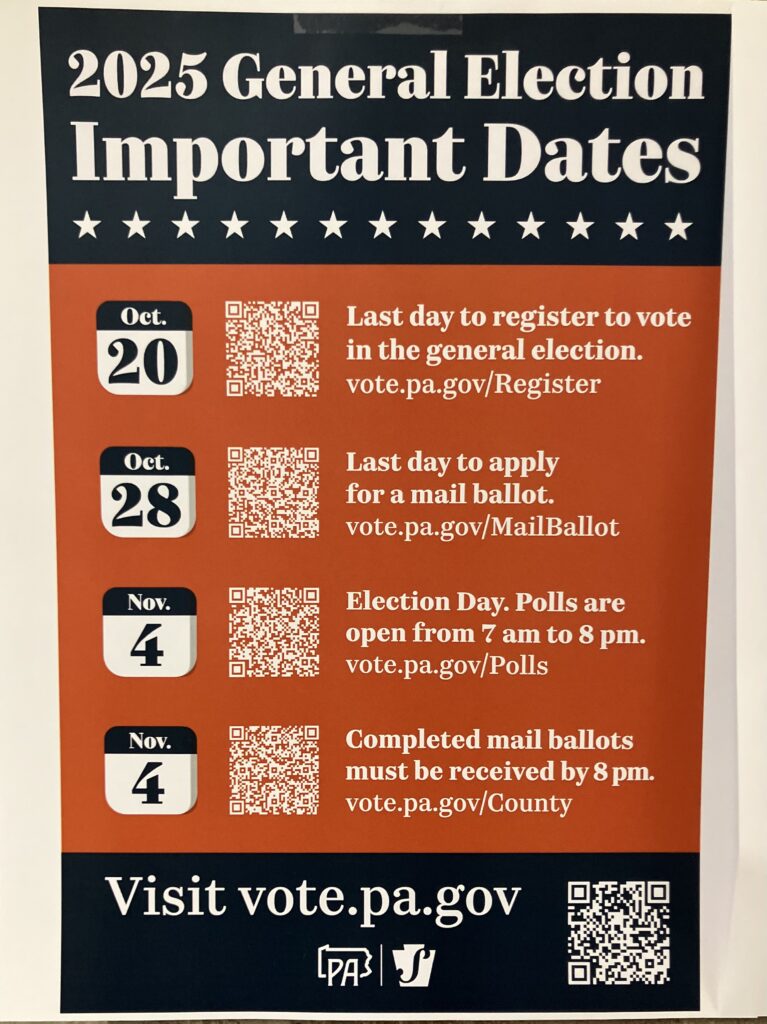 2025 General Election
Important Dates

Oct.
20

Last day to register to vote in the general election.
vote.pa.gov/Register

Oct.
28

Last day to apply for a mail ballot.
vote.pa.gov/MailBallot

Nov.
4

Election Day. Polls are open from 7 am to 8 pm.
vote.pa.gov/Polls

Nov.
4

Completed mail ballots must be received by 8 pm.
vote.pa.gov/County

Visit vote.pa.gov

PA